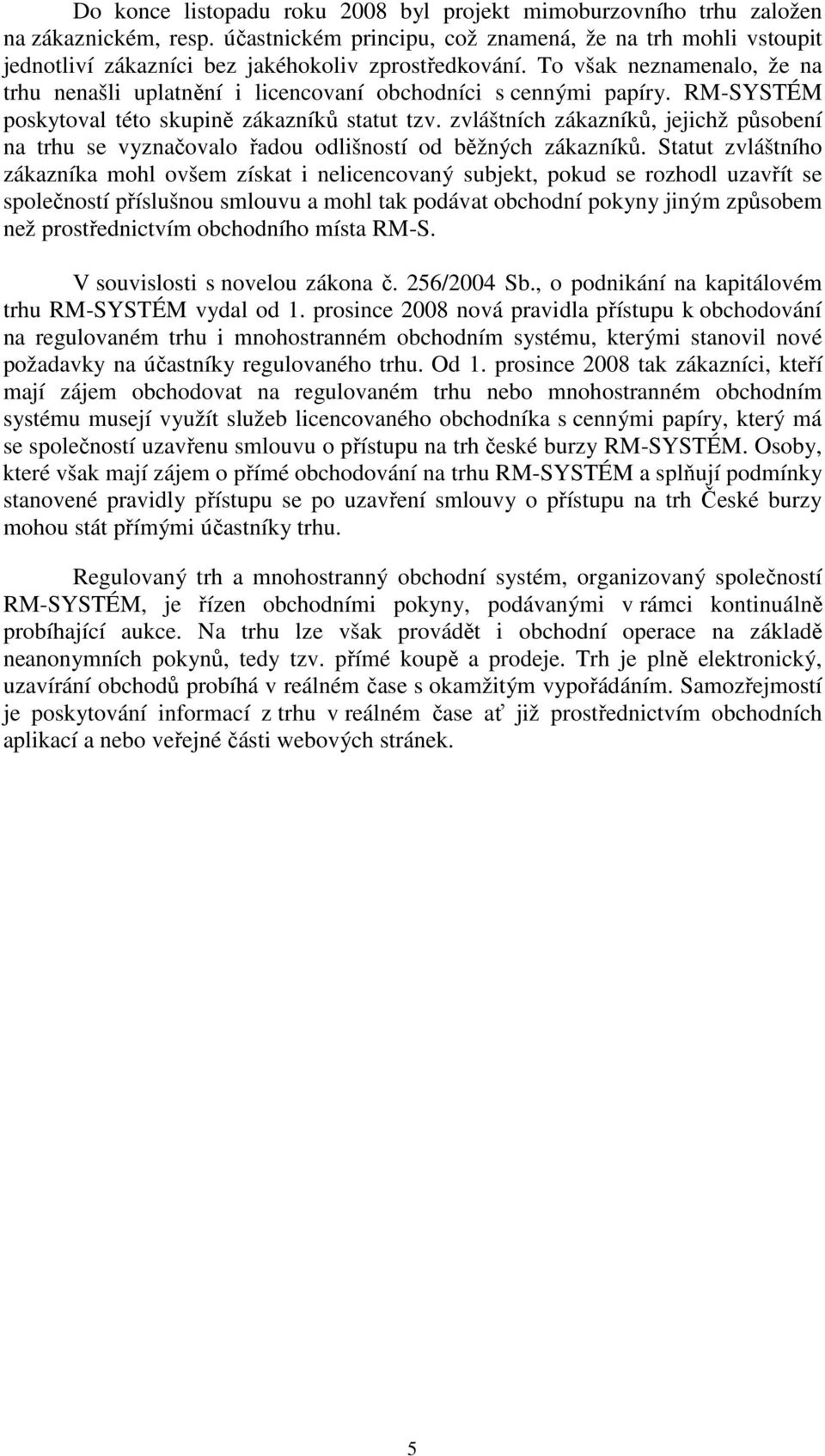 Do konce listopadu roku 2008 byl projekt mimoburzovního trhu založen na zákaznickém, resp. účastnickém principu, což znamená, že na trh mohli vstoupit jednotliví zákazníci bez jakéhokoliv zprostředkování. To však neznamenalo, že na trhu nenašli uplatnění i licencovaní obchodníci s cennými papíry. RM-SYSTÉM poskytoval této skupině zákazníků statut tzv. zvláštních zákazníků, jejichž působení na trhu se vyznačovalo řadou odlišností od běžných zákazníků. Statut zvláštního zákazníka mohl ovšem získat i nelicencovaný subjekt, pokud se rozhodl uzavřít se společností příslušnou smlouvu a mohl tak podávat obchodní pokyny jiným způsobem než prostřednictvím obchodního místa RM-S.

V souvislosti s novelou zákona č. 256/2004 Sb., o podnikání na kapitálovém trhu RM-SYSTÉM vydal od 1. prosince 2008 nová pravidla přístupu k obchodování na regulovaném trhu i mnohostranném obchodním systému, kterými stanovil nové požadavky na účastníky regulovaného trhu. Od 1. prosince 2008 tak zákazníci, kteří mají zájem obchodovat na regulovaném trhu nebo mnohostranném obchodním systému musejí využít služeb licencovaného obchodníka s cennými papíry, který má se společností uzavřenu smlouvu o přístupu na trh české burzy RM-SYSTÉM. Osoby, které však mají zájem o přímé obchodování na trhu RM-SYSTÉM a splňují podmínky stanovené pravidly přístupu se po uzavření smlouvy o přístupu na trh České burzy mohou stát přímými účastníky trhu.

Regulovaný trh a mnohostranný obchodní systém, organizovaný společností RM-SYSTÉM, je řízen obchodními pokyny, podávanými v rámci kontinuálně probíhající aukce. Na trhu lze však provádět i obchodní operace na základě neanonymních pokynů, tedy tzv. přímé koupě a prodeje. Trh je plně elektronický, uzavírání obchodů probíhá v reálném čase s okamžitým vypořádáním. Samozřejmostí je poskytování informací z trhu v reálném čase ať již prostřednictvím obchodních aplikací a nebo veřejné části webových stránek.

5